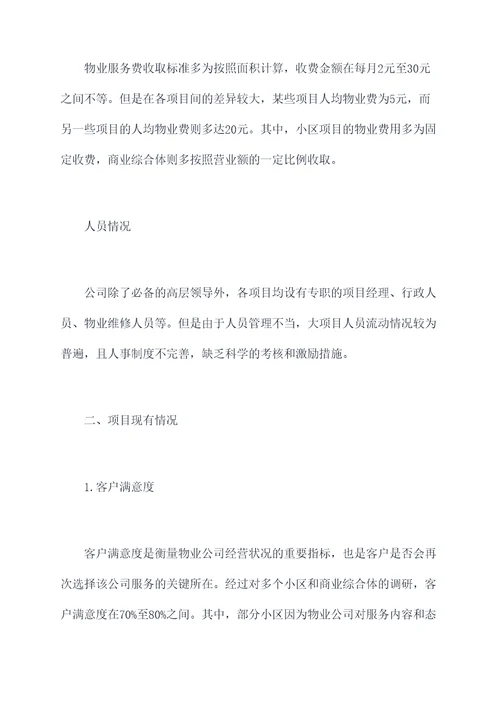 物业服务费收取标准多为按照面积计算，收费金额在每月2元至30元之间不等。但是在各项目间的差异较大，某些项目人均物业费为5元，而另一些项目的人均物业费则多达20元。其中，小区项目的物业费用多为固定收费，商业综合体则多按照营业额的一定比例收取。

人员情况

公司除了必备的高层领导外，各项目均设有专职的项目经理、行政人员、物业维修人员等。但是由于人员管理不当，大项目人员流动情况较为普遍，且人事制度不完善，缺乏科学的考核和激励措施。

二、项目现有情况

1.客户满意度

客户满意度是衡量物业公司经营状况的重要指标，也是客户是否会再次选择该公司服务的关键所在。经过对多个小区和商业综合体的调研，客户满意度在70%至80%之间。其中，部分小区因为物业公司对服务内容和态